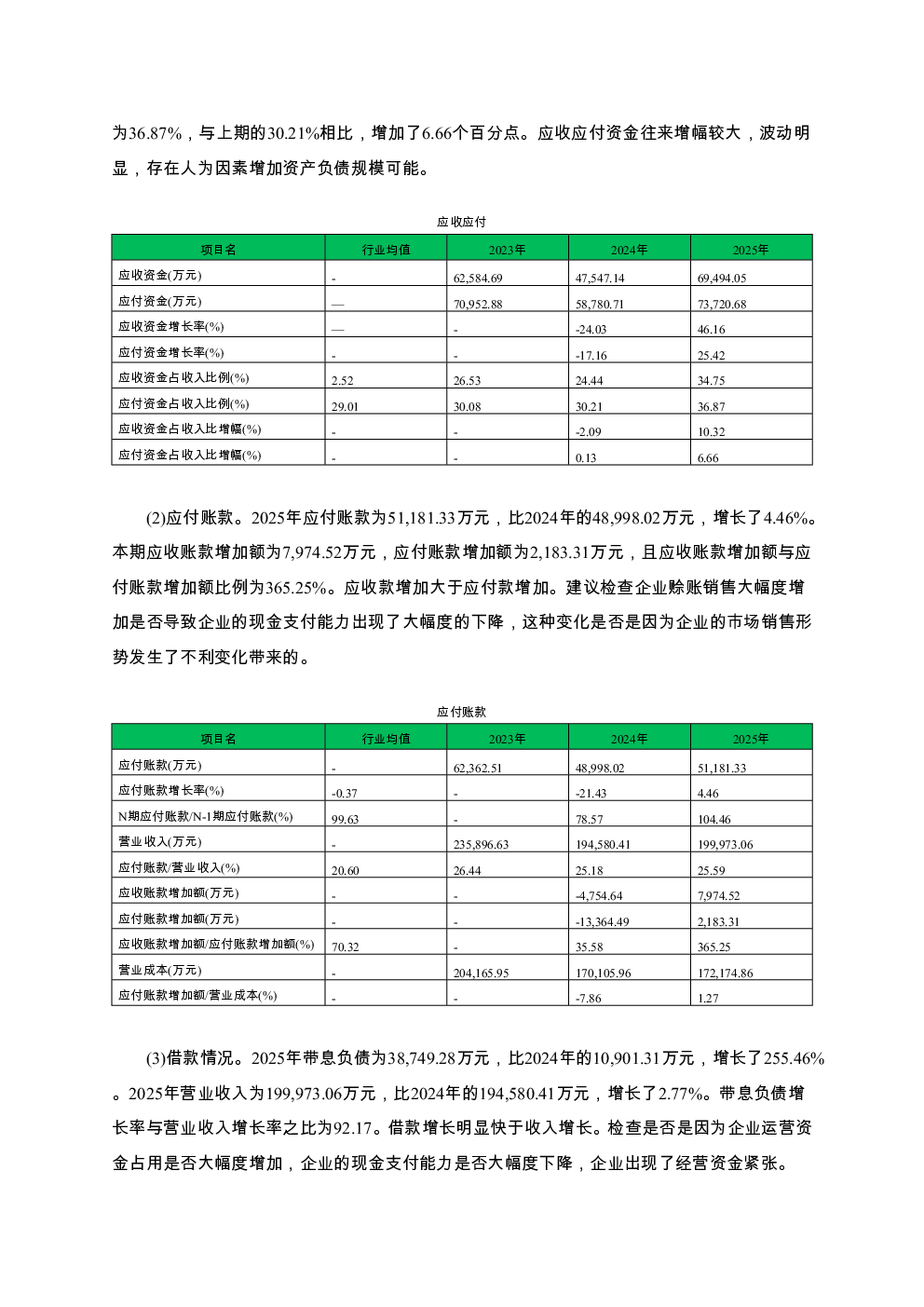 为36.87%，与上期的30.21%相比，增加了6.66个百分点。应收应付资金往来增幅较大，波动明显，存在人为因素增加资产负债规模可能。

应收应付

| 项目名 | 行业均值 | 2023年 | 2024年 | 2025年 |
|---|---|---|---|---|
| 应收资金(万元) | - | 62,584.69 | 47,547.14 | 69,494.05 |
| 应付资金(万元) | — | 70,952.88 | 58,780.71 | 73,720.68 |
| 应收资金增长率(%) | — | - | -24.03 | 46.16 |
| 应付资金增长率(%) | - | - | -17.16 | 25.42 |
| 应收资金占收入比例(%) | 2.52 | 26.53 | 24.44 | 34.75 |
| 应付资金占收入比例(%) | 29.01 | 30.08 | 30.21 | 36.87 |
| 应收资金占收入比增幅(%) | - | - | -2.09 | 10.32 |
| 应付资金占收入比增幅(%) | - | - | 0.13 | 6.66 |

(2)应付账款。2025年应付账款为51,181.33万元，比2024年的48,998.02万元，增长了4.46%。本期应收账款增加额为7,974.52万元，应付账款增加额为2,183.31万元，且应收账款增加额与应付账款增加额比例为365.25%。应收款增加大于应付款增加。建议检查企业赊账销售大幅度增加是否导致企业的现金支付能力出现了大幅度的下降，这种变化是否是因为企业的市场销售形势发生了不利变化带来的。

应付账款

| 项目名 | 行业均值 | 2023年 | 2024年 | 2025年 |
|---|---|---|---|---|
| 应付账款(万元) | - | 62,362.51 | 48,998.02 | 51,181.33 |
| 应付账款增长率(%) | -0.37 | - | -21.43 | 4.46 |
| N期应付账款/N-1期应付账款(%) | 99.63 | - | 78.57 | 104.46 |
| 营业收入(万元) | - | 235,896.63 | 194,580.41 | 199,973.06 |
| 应付账款/营业收入(%) | 20.60 | 26.44 | 25.18 | 25.59 |
| 应收账款增加额(万元) | - | - | -4,754.64 | 7,974.52 |
| 应付账款增加额(万元) | - | - | -13,364.49 | 2,183.31 |
| 应收账款增加额/应付账款增加额(%) | 70.32 | - | 35.58 | 365.25 |
| 营业成本(万元) | - | 204,165.95 | 170,105.96 | 172,174.86 |
| 应付账款增加额/营业成本(%) | - | - | -7.86 | 1.27 |

(3)借款情况。2025年带息负债为38,749.28万元，比2024年的10,901.31万元，增长了255.46%。2025年营业收入为199,973.06万元，比2024年的194,580.41万元，增长了2.77%。带息负债增长率与营业收入增长率之比为92.17。借款增长明显快于收入增长。检查是否是因为企业运营资金占用是否大幅度增加，企业的现金支付能力是否大幅度下降，企业出现了经营资金紧张。